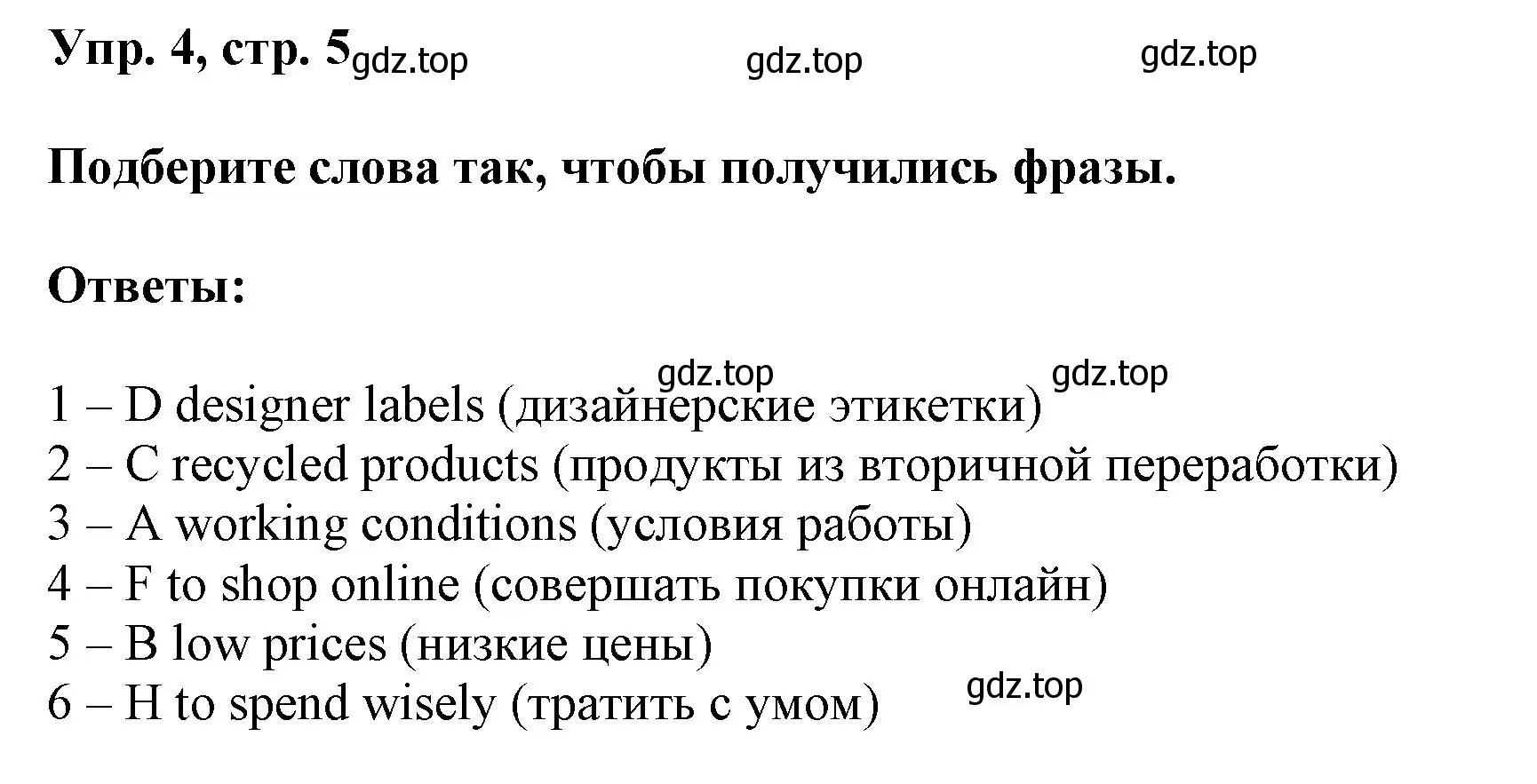 Упр. 4, стр. 5 gdz.top gdz.top gdz.top

Подберите слова так, чтобы получились фразы.

Ответы:

gdz.top gdz.top
1 – D designer labels (дизайнерские этикетки)
2 – C recycled products (продукты из вторичной переработки)
3 – A working conditions (условия работы)
4 – F to shop online (совершать покупки онлайн)
5 – B low prices (низкие цены)
6 – H to spend wisely (тратить с умом) gdz.top